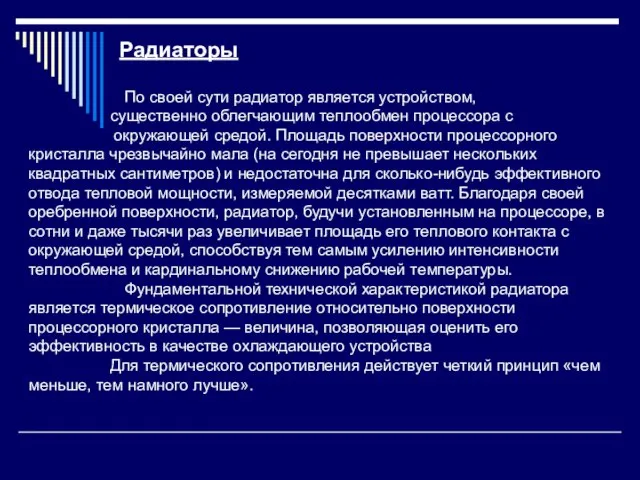 Радиаторы

По своей сути радиатор является устройством, существенно облегчающим теплообмен процессора с окружающей средой. Площадь поверхности процессорного кристалла чрезвычайно мала (на сегодня не превышает нескольких квадратных сантиметров) и недостаточна для сколько-нибудь эффективного отвода тепловой мощности, измеряемой десятками ватт. Благодаря своей оребренной поверхности, радиатор, будучи установленным на процессоре, в сотни и даже тысячи раз увеличивает площадь его теплового контакта с окружающей средой, способствуя тем самым усилению интенсивности теплообмена и кардинальному снижению рабочей температуры.

Фундаментальной технической характеристикой радиатора является термическое сопротивление относительно поверхности процессорного кристалла — величина, позволяющая оценить его эффективность в качестве охлаждающего устройства

Для термического сопротивления действует четкий принцип «чем меньше, тем намного лучше».